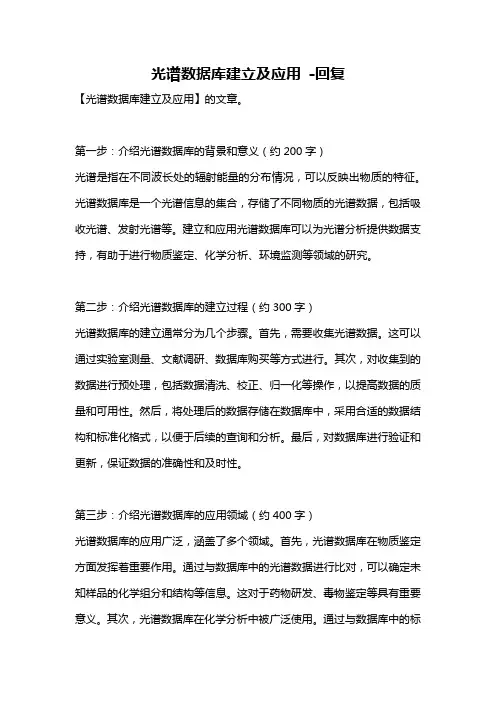 光谱数据库建立及应用 -回复

【光谱数据库建立及应用】的文章。

第一步：介绍光谱数据库的背景和意义（约 200 字）

光谱是指在不同波长处的辐射能量的分布情况，可以反映出物质的特征。光谱数据库是一个光谱信息的集合，存储了不同物质的光谱数据，包括吸收光谱、发射光谱等。建立和应用光谱数据库可以为光谱分析提供数据支持，有助于进行物质鉴定、化学分析、环境监测等领域的研究。

第二步：介绍光谱数据库的建立过程（约 300 字）

光谱数据库的建立通常分为几个步骤。首先，需要收集光谱数据。这可以通过实验室测量、文献调研、数据库购买等方式进行。其次，对收集到的数据进行预处理，包括数据清洗、校正、归一化等操作，以提高数据的质量和可用性。然后，将处理后的数据存储在数据库中，采用合适的数据结构和标准化格式，以便于后续的查询和分析。最后，对数据库进行验证和更新，保证数据的准确性和及时性。

第三步：介绍光谱数据库的应用领域（约 400 字）

光谱数据库的应用广泛，涵盖了多个领域。首先，光谱数据库在物质鉴定方面发挥着重要作用。通过与数据库中的光谱数据进行比对，可以确定未知样品的化学组分和结构等信息。这对于药物研发、毒物鉴定等具有重要意义。其次，光谱数据库在化学分析中被广泛使用。通过与数据库中的标